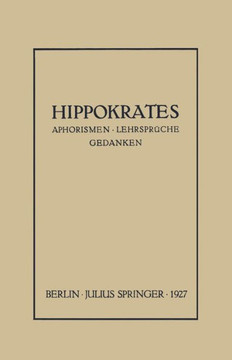 HIPPOKRATES
APHORISMEN · LEHRSPRÜCHE
GEDANKEN

BERLIN · JULIUS SPRINGER · 1927